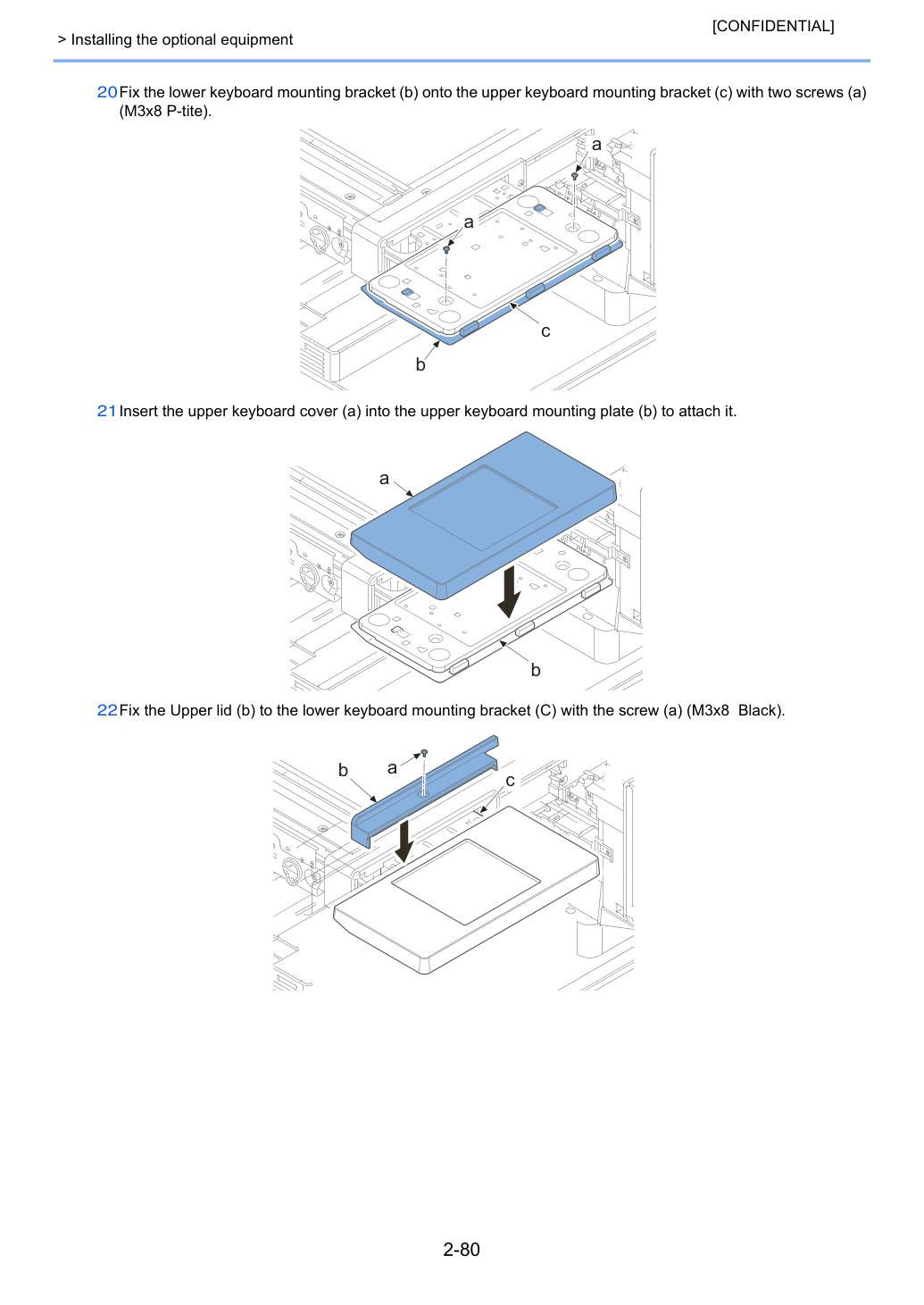 [CONFIDENTIAL]

> Installing the optional equipment

20 Fix the lower keyboard mounting bracket (b) onto the upper keyboard mounting bracket (c) with two screws (a) (M3x8 P-tite).

a
a
c
b

21 Insert the upper keyboard cover (a) into the upper keyboard mounting plate (b) to attach it.

a
b

22 Fix the Upper lid (b) to the lower keyboard mounting bracket (C) with the screw (a) (M3x8 Black).

b
a
c

2-80